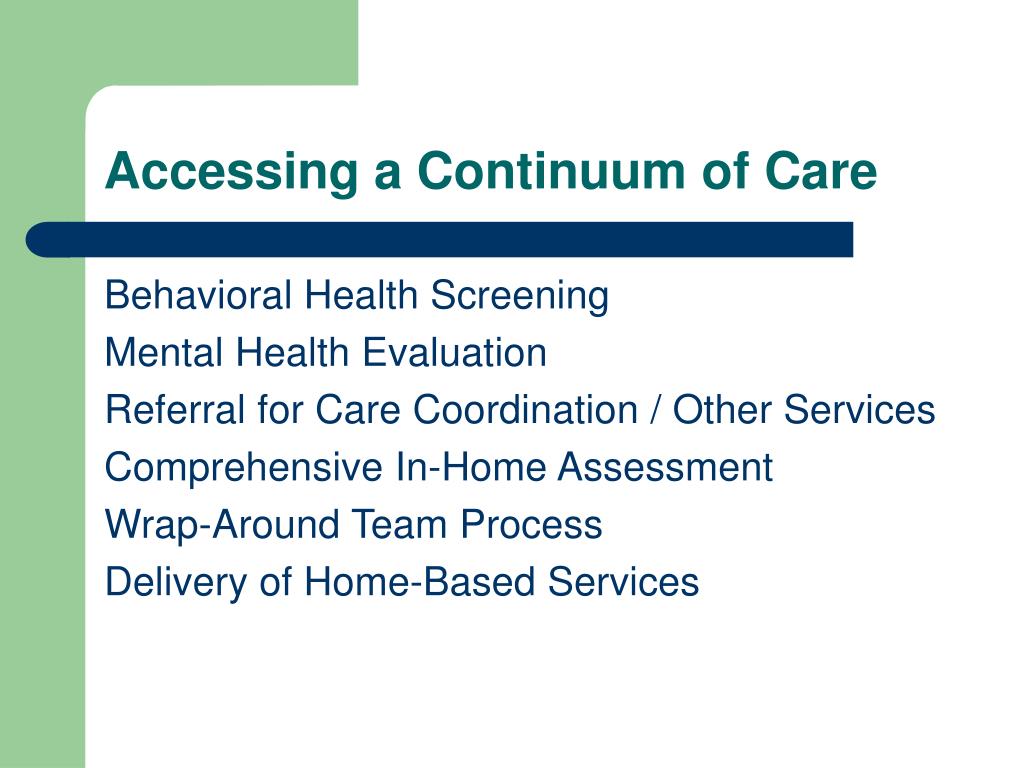 Accessing a Continuum of Care

Behavioral Health Screening
Mental Health Evaluation
Referral for Care Coordination / Other Services
Comprehensive In-Home Assessment
Wrap-Around Team Process
Delivery of Home-Based Services